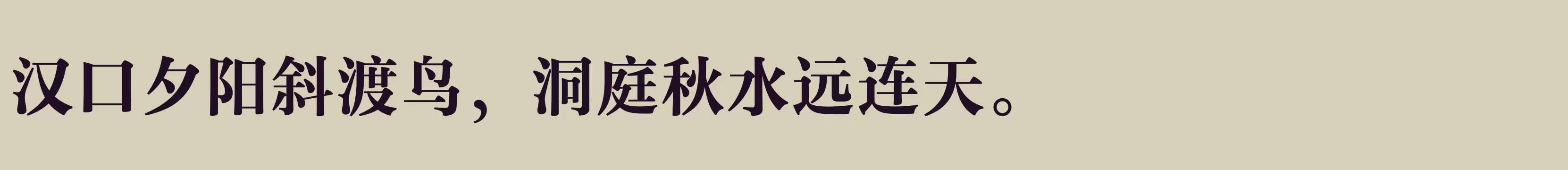 汉口夕阳斜渡鸟，洞庭秋水远连天。